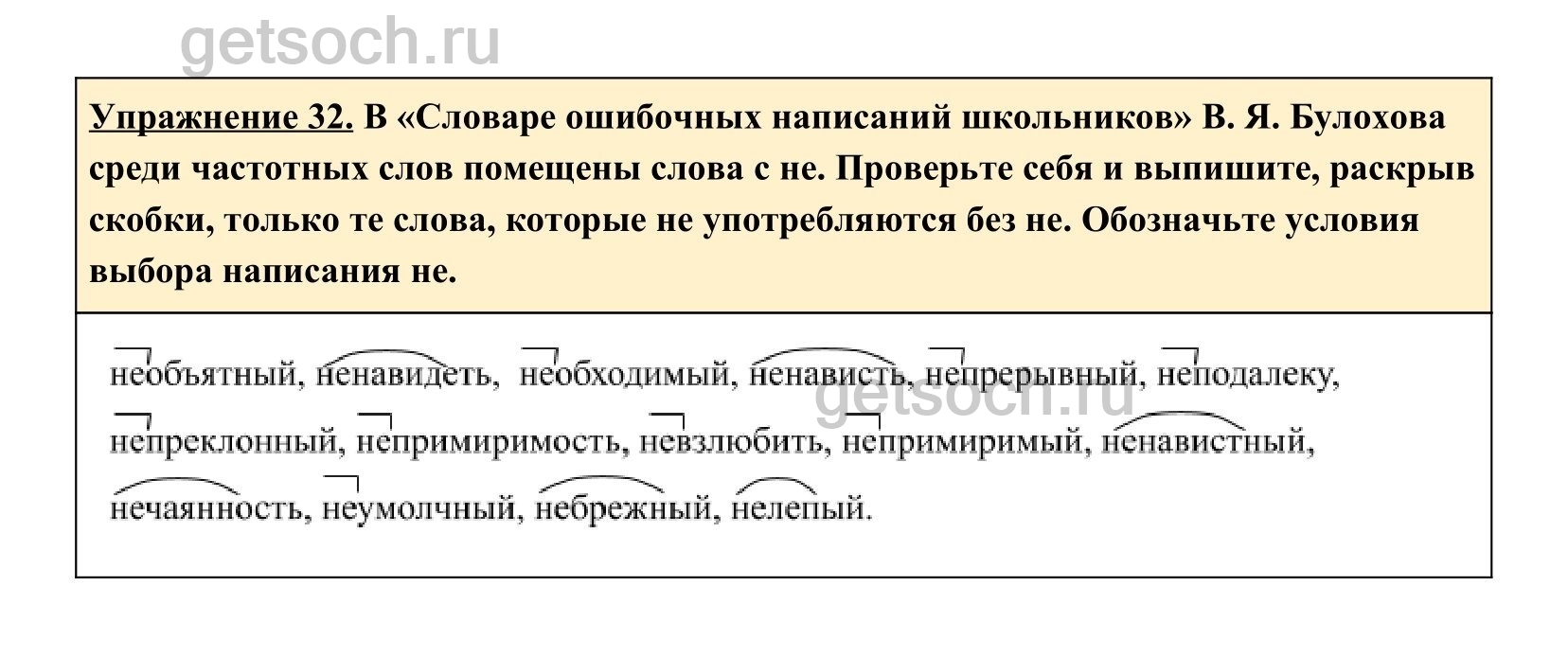 getsoch.ru

Упражнение 32. В «Словаре ошибочных написаний школьников» В. Я. Булохова среди частотных слов помещены слова с не. Проверьте себя и выпишите, раскрыв скобки, только те слова, которые не употребляются без не. Обозначьте условия выбора написания не.

необъятный, ненавидеть, необходимый, ненависть, непрерывный, неподалеку, непреклонный, непримиримость, невзлюбить, непримиримый, ненавистный, нечаянность, неумолчный, небрежный, нелепый.

getsoch.ru